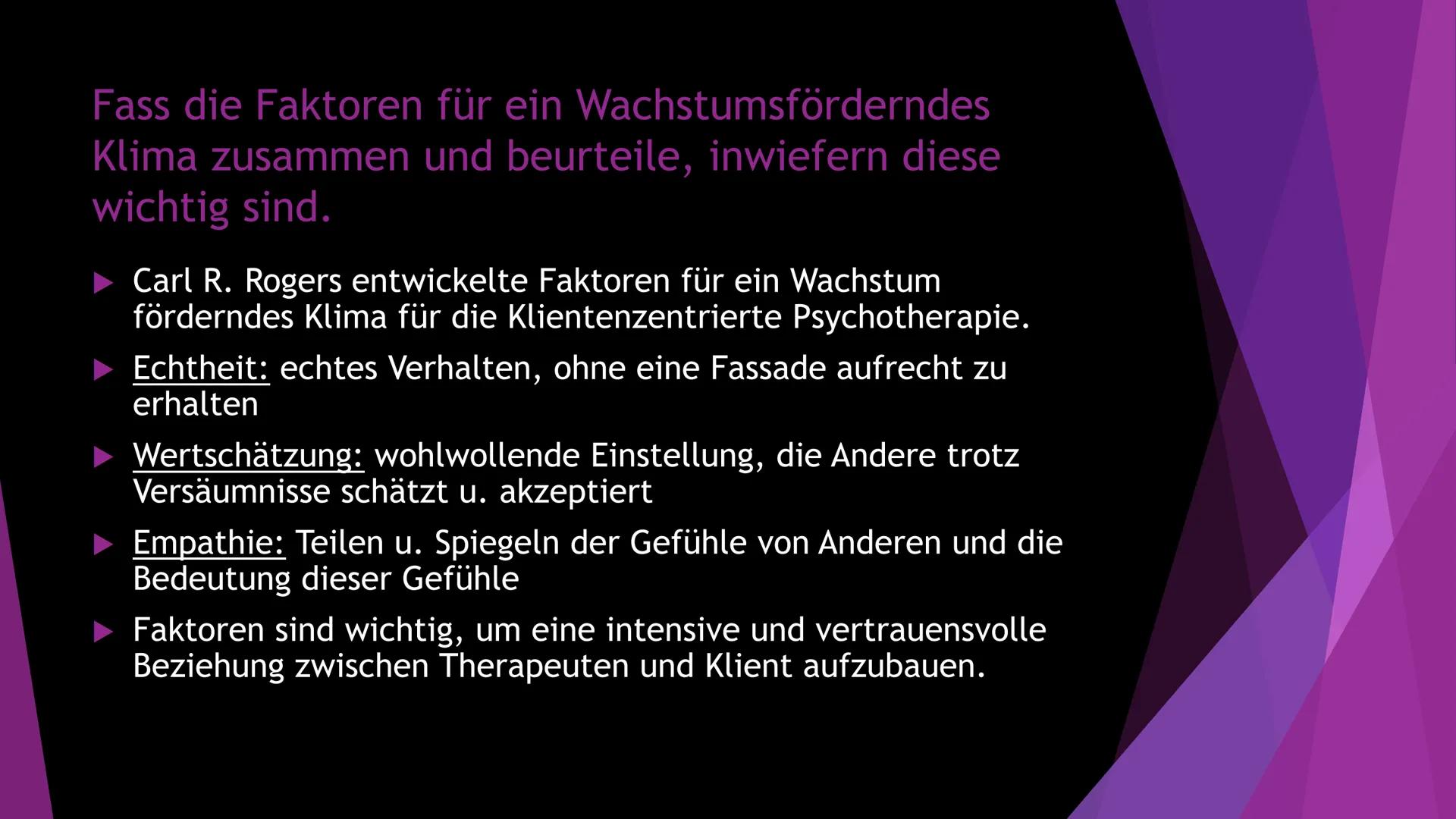 Fass die Faktoren für ein Wachstumsförderndes Klima zusammen und beurteile, inwiefern diese wichtig sind.

▶ Carl R. Rogers entwickelte Faktoren für ein Wachstum förderndes Klima für die Klientenzentrierte Psychotherapie.

▶ Echtheit: echtes Verhalten, ohne eine Fassade aufrecht zu erhalten

▶ Wertschätzung: wohlwollende Einstellung, die Andere trotz Versäumnisse schätzt u. akzeptiert

▶ Empathie: Teilen u. Spiegeln der Gefühle von Anderen und die Bedeutung dieser Gefühle

▶ Faktoren sind wichtig, um eine intensive und vertrauensvolle Beziehung zwischen Therapeuten und Klient aufzubauen.